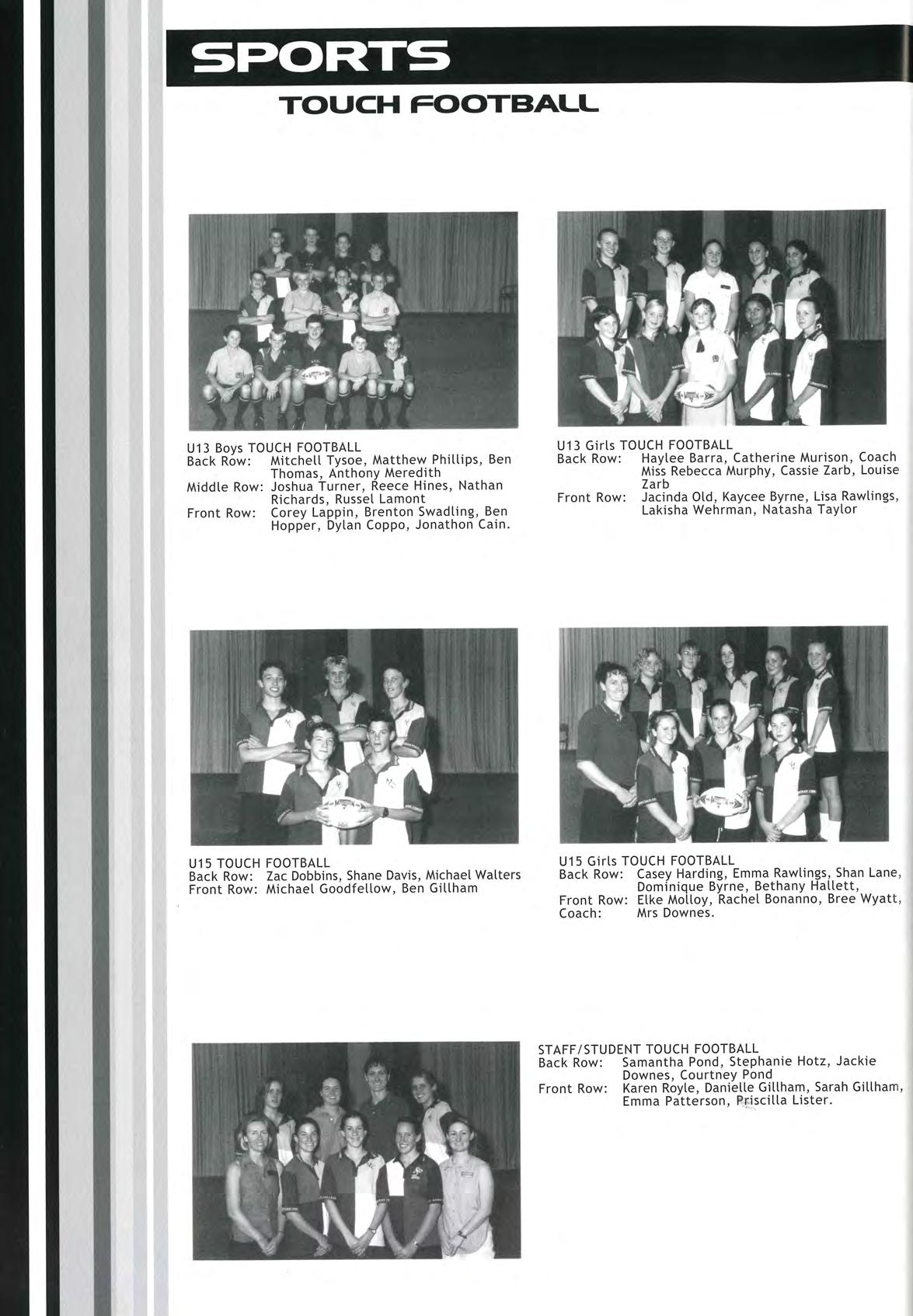 SPORTS

TOUCH FOOTBALL

U13 Boys TOUCH FOOTBALL
Back Row: Mitchell Tysoe, Matthew Phillips, Ben Thomas, Anthony Meredith
Middle Row: Joshua Turner, Reece Hines, Nathan Richards, Russel Lamont
Front Row: Corey Lappin, Brenton Swadling, Ben Hopper, Dylan Coppo, Jonathon Cain.

U13 Girls TOUCH FOOTBALL
Back Row: Haylee Barra, Catherine Murison, Coach Miss Rebecca Murphy, Cassie Zarb, Louise Zarb
Front Row: Jacinda Old, Kaycee Byrne, Lisa Rawlings, Lakisha Wehrman, Natasha Taylor

U15 TOUCH FOOTBALL
Back Row: Zac Dobbins, Shane Davis, Michael Walters
Front Row: Michael Goodfellow, Ben Gillham

U15 Girls TOUCH FOOTBALL
Back Row: Casey Harding, Emma Rawlings, Shan Lane, Dominique Byrne, Bethany Hallett,
Front Row: Elke Molloy, Rachel Bonanno, Bree Wyatt,
Coach: Mrs Downes.

STAFF/STUDENT TOUCH FOOTBALL
Back Row: Samantha Pond, Stephanie Hotz, Jackie Downes, Courtney Pond
Front Row: Karen Royle, Danielle Gillham, Sarah Gillham, Emma Patterson, Priscilla Lister.